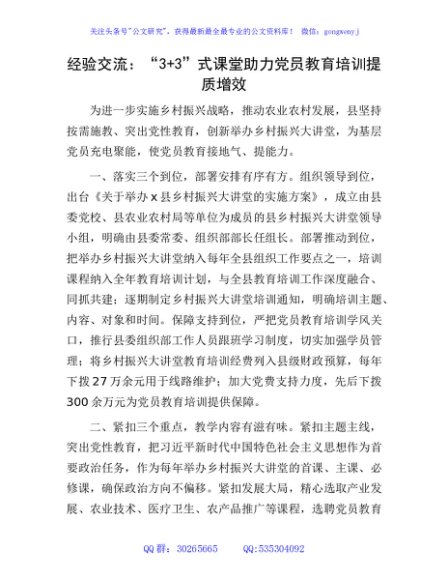 关注头条号"公文研究"，获得最新最全最专业的公文资料库！ 微信：gongwenyj

经验交流："3+3"式课堂助力党员教育培训提质增效

为进一步实施乡村振兴战略，推动农业农村发展，县坚持按需施教、突出党性教育，创新举办乡村振兴大讲堂，为基层党员充电聚能，使党员教育接地气、提能力。

一、落实三个到位，部署安排有序有方。组织领导到位，出台《关于举办x县乡村振兴大讲堂的实施方案》，成立由县委党校、县农业农村局等单位为成员的县乡村振兴大讲堂领导小组，明确由县委常委、组织部部长任组长。部署推动到位，把举办乡村振兴大讲堂纳入每年全县组织工作要点之一，培训课程纳入全年教育培训计划，与全县教育培训工作深度融合、同抓共建；逐期制定乡村振兴大讲堂培训通知，明确培训主题、内容、对象和时间。保障支持到位，严把党员教育培训学风关口，推行县委组织部工作人员跟班学习制度，切实加强学员管理；将乡村振兴大讲堂教育培训经费列入县级财政预算，每年下拨27万余元用于线路维护；加大党费支持力度，先后下拨300余万元为党员教育培训提供保障。

二、紧扣三个重点，教学内容有滋有味。紧扣主题主线，突出党性教育，把习近平新时代中国特色社会主义思想作为首要政治任务，作为每年举办乡村振兴大讲堂的首课、主课、必修课，确保政治方向不偏移。紧扣发展大局，精心选取产业发展、农业技术、医疗卫生、农产品推广等课程，选聘党员教育

QQ群：30265665 QQ:535304092